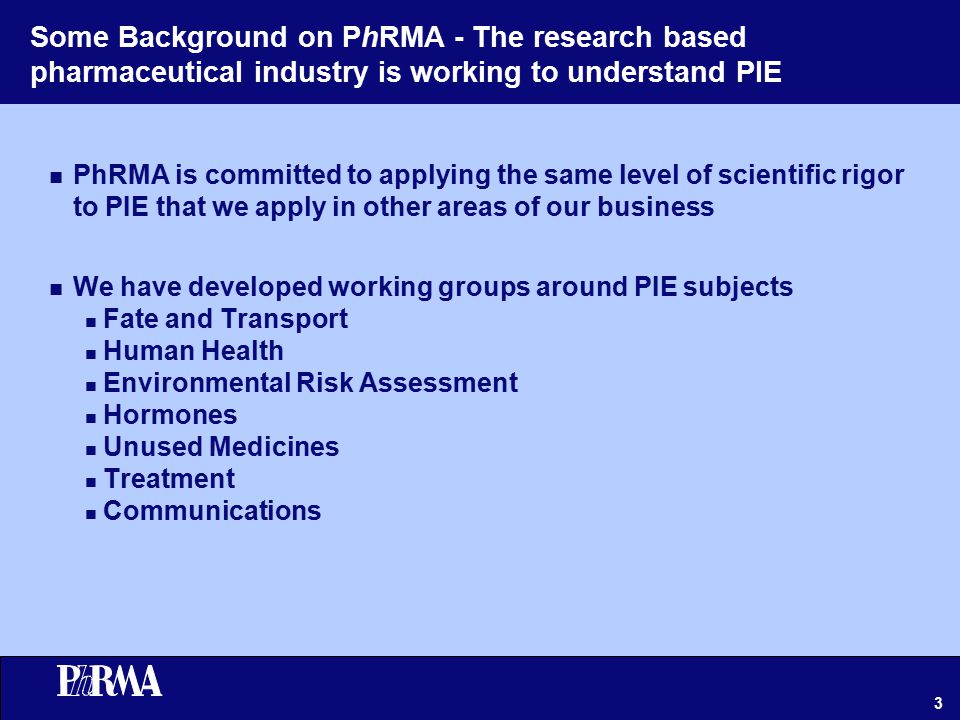 Some Background on PhRMA - The research based pharmaceutical industry is working to understand PIE

- PhRMA is committed to applying the same level of scientific rigor to PIE that we apply in other areas of our business

- We have developed working groups around PIE subjects
  - Fate and Transport
  - Human Health
  - Environmental Risk Assessment
  - Hormones
  - Unused Medicines
  - Treatment
  - Communications

PhRMA

3